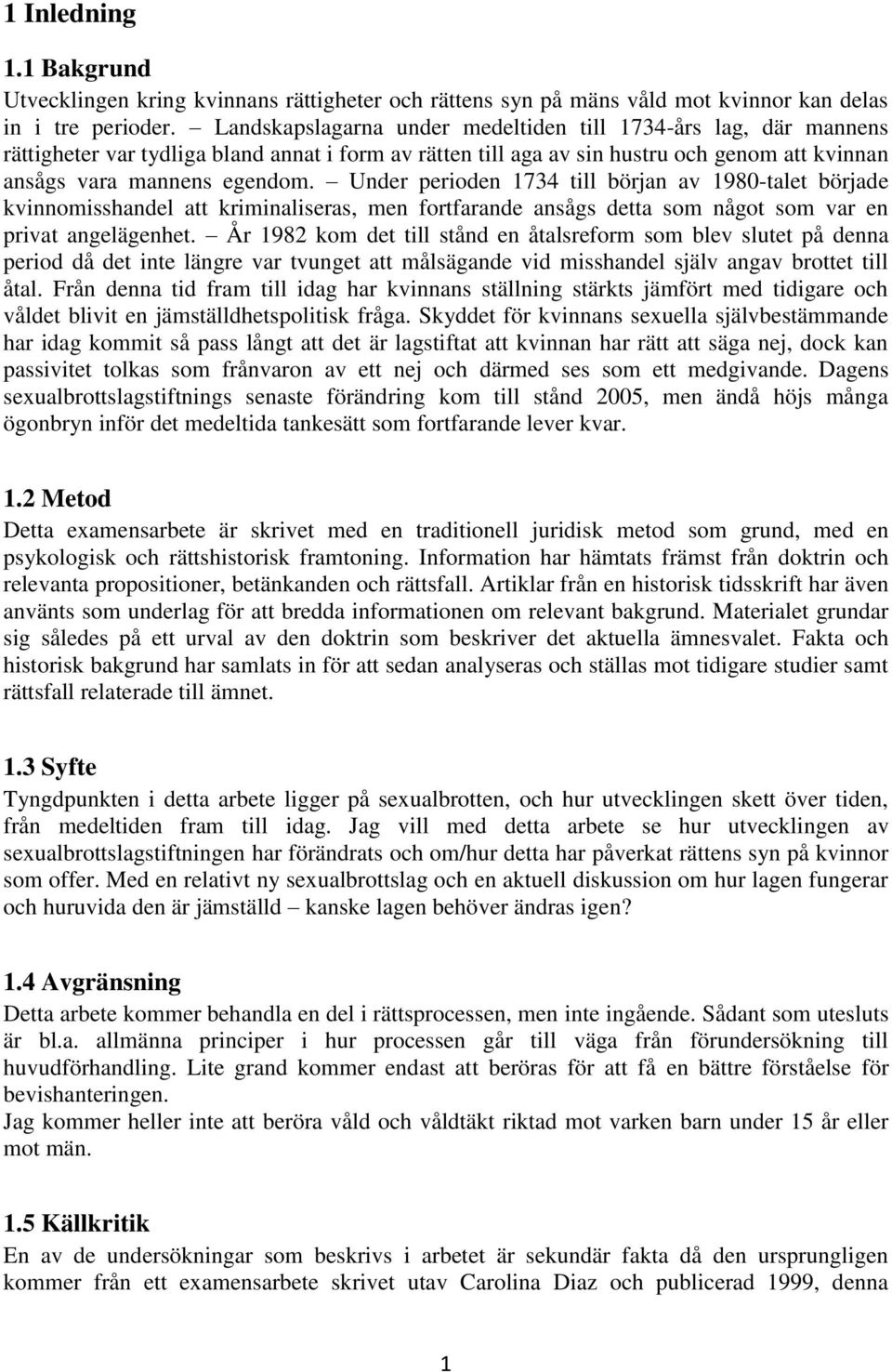 1 Inledning

1.1 Bakgrund

Utvecklingen kring kvinnans rättigheter och rättens syn på mäns våld mot kvinnor kan delas in i tre perioder. – Landskapslagarna under medeltiden till 1734-års lag, där mannens rättigheter var tydliga bland annat i form av rätten till aga av sin hustru och genom att kvinnan ansågs vara mannens egendom. – Under perioden 1734 till början av 1980-talet började kvinnomisshandel att kriminaliseras, men fortfarande ansågs detta som något som var en privat angelägenhet. – År 1982 kom det till stånd en åtalsreform som blev slutet på denna period då det inte längre var tvunget att målsägande vid misshandel själv angav brottet till åtal. Från denna tid fram till idag har kvinnans ställning stärkts jämfört med tidigare och våldet blivit en jämställdhetspolitisk fråga. Skyddet för kvinnans sexuella självbestämmande har idag kommit så pass långt att det är lagstiftat att kvinnan har rätt att säga nej, dock kan passivitet tolkas som frånvaron av ett nej och därmed ses som ett medgivande. Dagens sexualbrottslagstiftnings senaste förändring kom till stånd 2005, men ändå höjs många ögonbryn inför det medeltida tankesätt som fortfarande lever kvar.

1.2 Metod

Detta examensarbete är skrivet med en traditionell juridisk metod som grund, med en psykologisk och rättshistorisk framtoning. Information har hämtats främst från doktrin och relevanta propositioner, betänkanden och rättsfall. Artiklar från en historisk tidsskrift har även använts som underlag för att bredda informationen om relevant bakgrund. Materialet grundar sig således på ett urval av den doktrin som beskriver det aktuella ämnesvalet. Fakta och historisk bakgrund har samlats in för att sedan analyseras och ställas mot tidigare studier samt rättsfall relaterade till ämnet.

1.3 Syfte

Tyngdpunkten i detta arbete ligger på sexualbrotten, och hur utvecklingen skett över tiden, från medeltiden fram till idag. Jag vill med detta arbete se hur utvecklingen av sexualbrottslagstiftningen har förändrats och om/hur detta har påverkat rättens syn på kvinnor som offer. Med en relativt ny sexualbrottslag och en aktuell diskussion om hur lagen fungerar och huruvida den är jämställd – kanske lagen behöver ändras igen?

1.4 Avgränsning

Detta arbete kommer behandla en del i rättsprocessen, men inte ingående. Sådant som utesluts är bl.a. allmänna principer i hur processen går till väga från förundersökning till huvudförhandling. Lite grand kommer endast att beröras för att få en bättre förståelse för bevishanteringen.
Jag kommer heller inte att beröra våld och våldtäkt riktad mot varken barn under 15 år eller mot män.

1.5 Källkritik

En av de undersökningar som beskrivs i arbetet är sekundär fakta då den ursprungligen kommer från ett examensarbete skrivet utav Carolina Diaz och publicerad 1999, denna

1